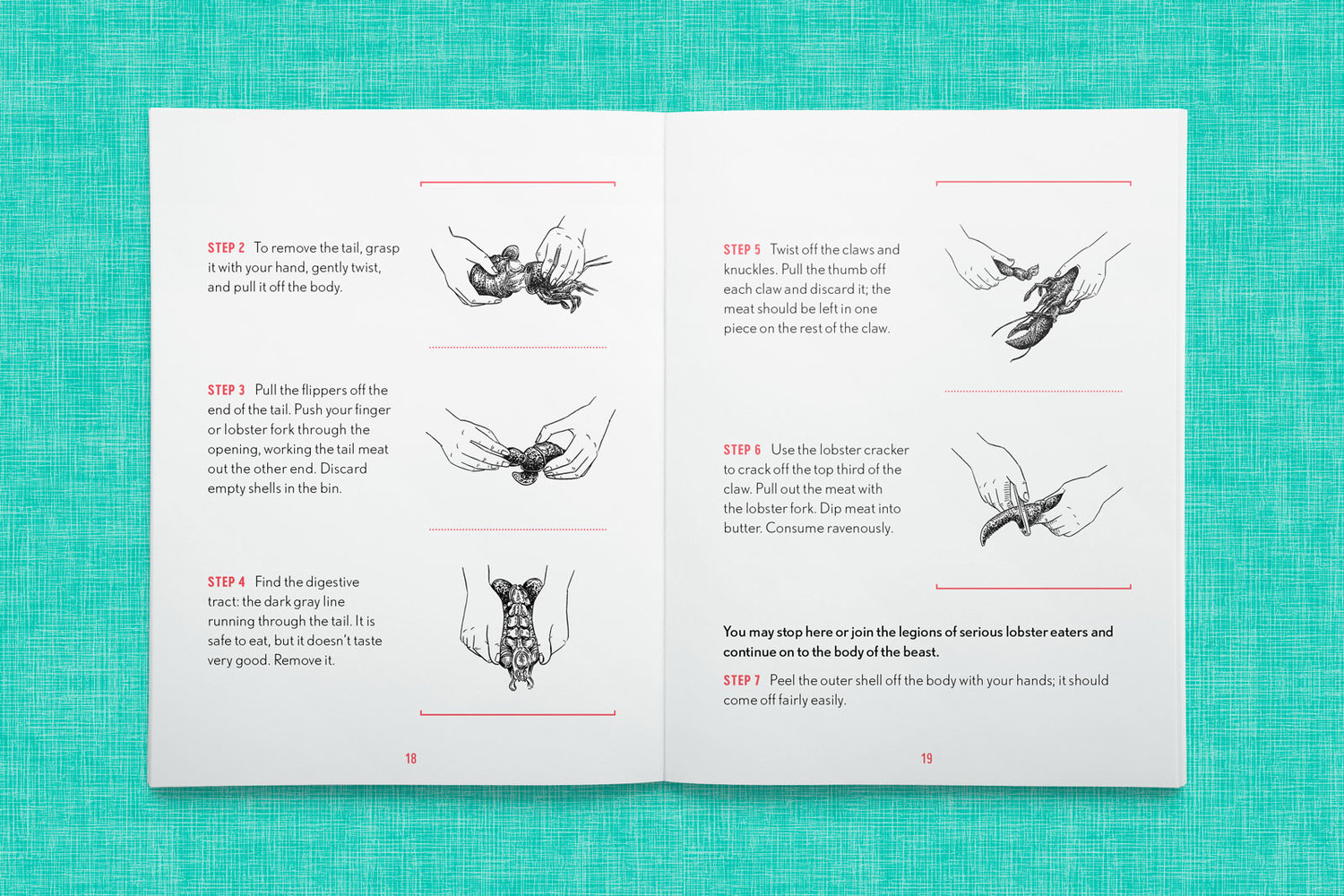 STEP 2 To remove the tail, grasp it with your hand, gently twist, and pull it off the body.

STEP 3 Pull the flippers off the end of the tail. Push your finger or lobster fork through the opening, working the tail meat out the other end. Discard empty shells in the bin.

STEP 4 Find the digestive tract: the dark gray line running through the tail. It is safe to eat, but it doesn't taste very good. Remove it.

18

STEP 5 Twist off the claws and knuckles. Pull the thumb off each claw and discard it; the meat should be left in one piece on the rest of the claw.

STEP 6 Use the lobster cracker to crack off the top third of the claw. Pull out the meat with the lobster fork. Dip meat into butter. Consume ravenously.

You may stop here or join the legions of serious lobster eaters and continue on to the body of the beast.

STEP 7 Peel the outer shell off the body with your hands; it should come off fairly easily.

19